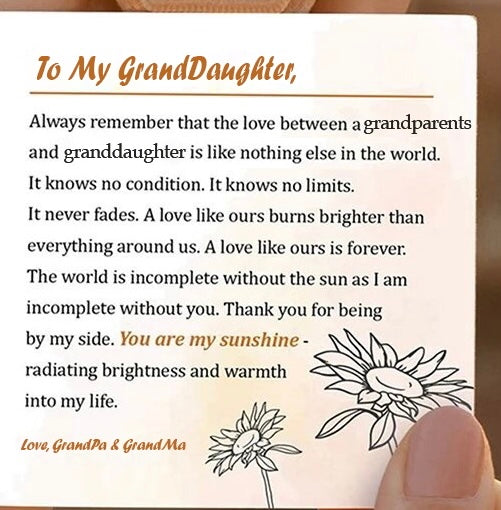 To My GrandDaughter,

Always remember that the love between a grandparents and granddaughter is like nothing else in the world. It knows no condition. It knows no limits. It never fades. A love like ours burns brighter than everything around us. A love like ours is forever. The world is incomplete without the sun as I am incomplete without you. Thank you for being by my side. You are my sunshine - radiating brightness and warmth into my life.

Love, GrandPa & GrandMa